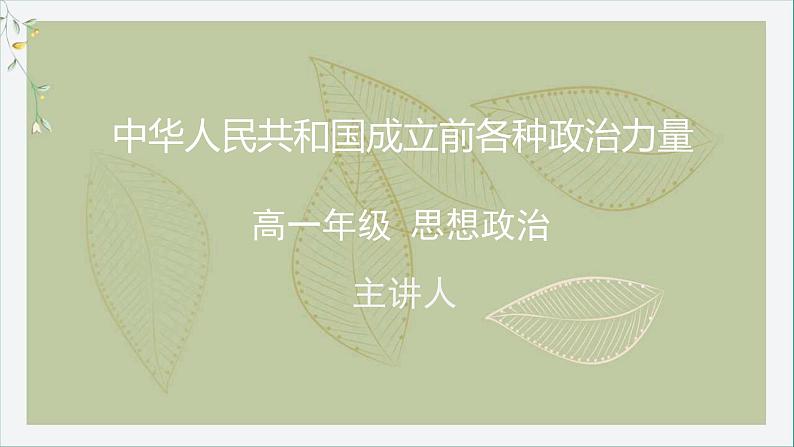 中华人民共和国成立前各种政治力量

高一年级 思想政治

主讲人